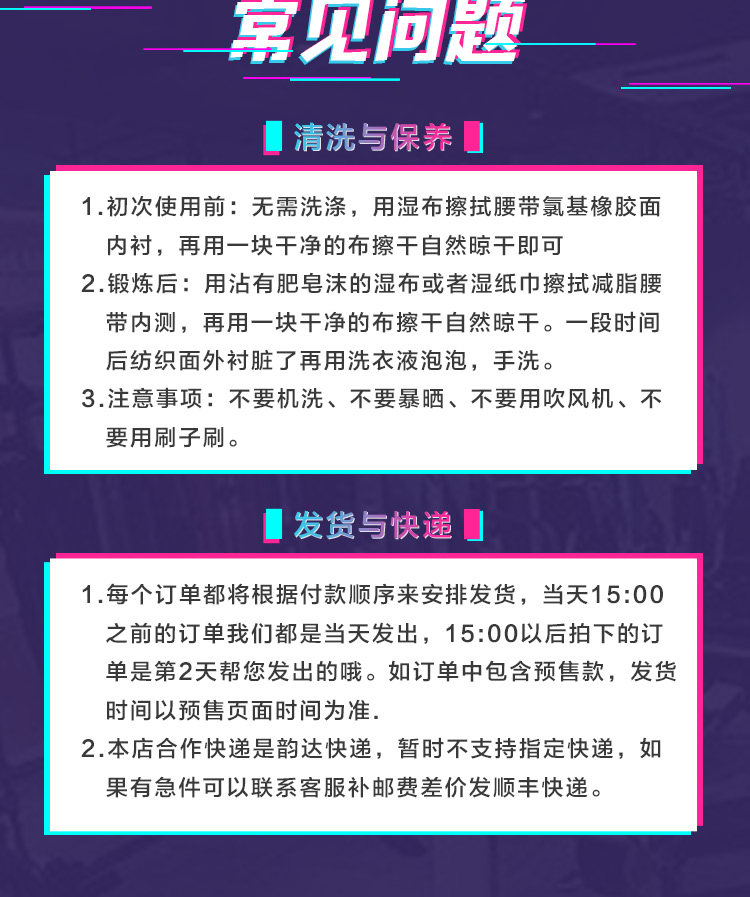 常见问题

清洗与保养

1.初次使用前：无需洗涤，用湿布擦拭腰带氯基橡胶面内衬，再用一块干净的布擦干自然晾干即可

2.锻炼后：用沾有肥皂沫的湿布或者湿纸巾擦拭减脂腰带内测，再用一块干净的布擦干自然晾干。一段时间后纺织面外衬脏了再用洗衣液泡泡，手洗。

3.注意事项：不要机洗、不要暴晒、不要用吹风机、不要用刷子刷。

发货与快递

1.每个订单都将根据付款顺序来安排发货，当天15:00之前的订单我们都是当天发出，15:00以后拍下的订单是第2天帮您发出的哦。如订单中包含预售款，发货时间以预售页面时间为准.

2.本店合作快递是韵达快递，暂时不支持指定快递，如果有急件可以联系客服补邮费差价发顺丰快递。